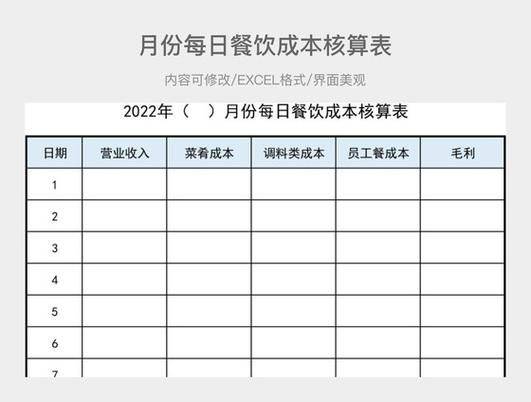 月份每日餐饮成本核算表

内容可修改/EXCEL格式/界面美观

2022年（　）月份每日餐饮成本核算表

| 日期 | 营业收入 | 菜肴成本 | 调料类成本 | 员工餐成本 | 毛利 |
|---|---|---|---|---|---|
| 1 | | | | | |
| 2 | | | | | |
| 3 | | | | | |
| 4 | | | | | |
| 5 | | | | | |
| 6 | | | | | |
| 7 | | | | | |